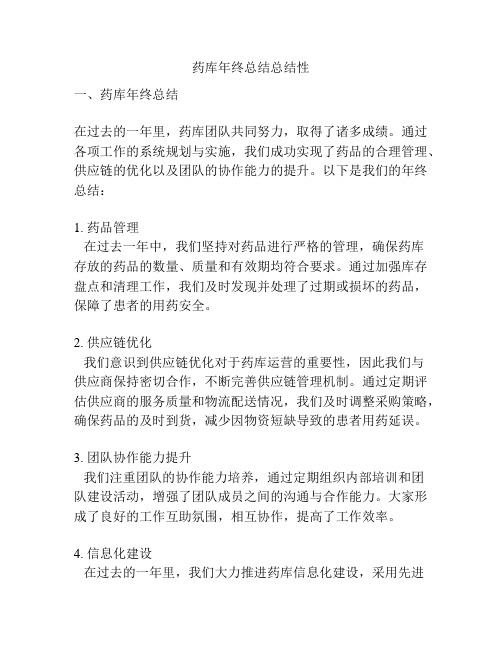 药库年终总结总结性

一、药库年终总结

在过去的一年里，药库团队共同努力，取得了诸多成绩。通过各项工作的系统规划与实施，我们成功实现了药品的合理管理、供应链的优化以及团队的协作能力的提升。以下是我们的年终总结：

1. 药品管理
在过去一年中，我们坚持对药品进行严格的管理，确保药库存放的药品的数量、质量和有效期均符合要求。通过加强库存盘点和清理工作，我们及时发现并处理了过期或损坏的药品，保障了患者的用药安全。

2. 供应链优化
我们意识到供应链优化对于药库运营的重要性，因此我们与供应商保持密切合作，不断完善供应链管理机制。通过定期评估供应商的服务质量和物流配送情况，我们及时调整采购策略，确保药品的及时到货，减少因物资短缺导致的患者用药延误。

3. 团队协作能力提升
我们注重团队的协作能力培养，通过定期组织内部培训和团队建设活动，增强了团队成员之间的沟通与合作能力。大家形成了良好的工作互助氛围，相互协作，提高了工作效率。

4. 信息化建设
在过去的一年里，我们大力推进药库信息化建设，采用先进